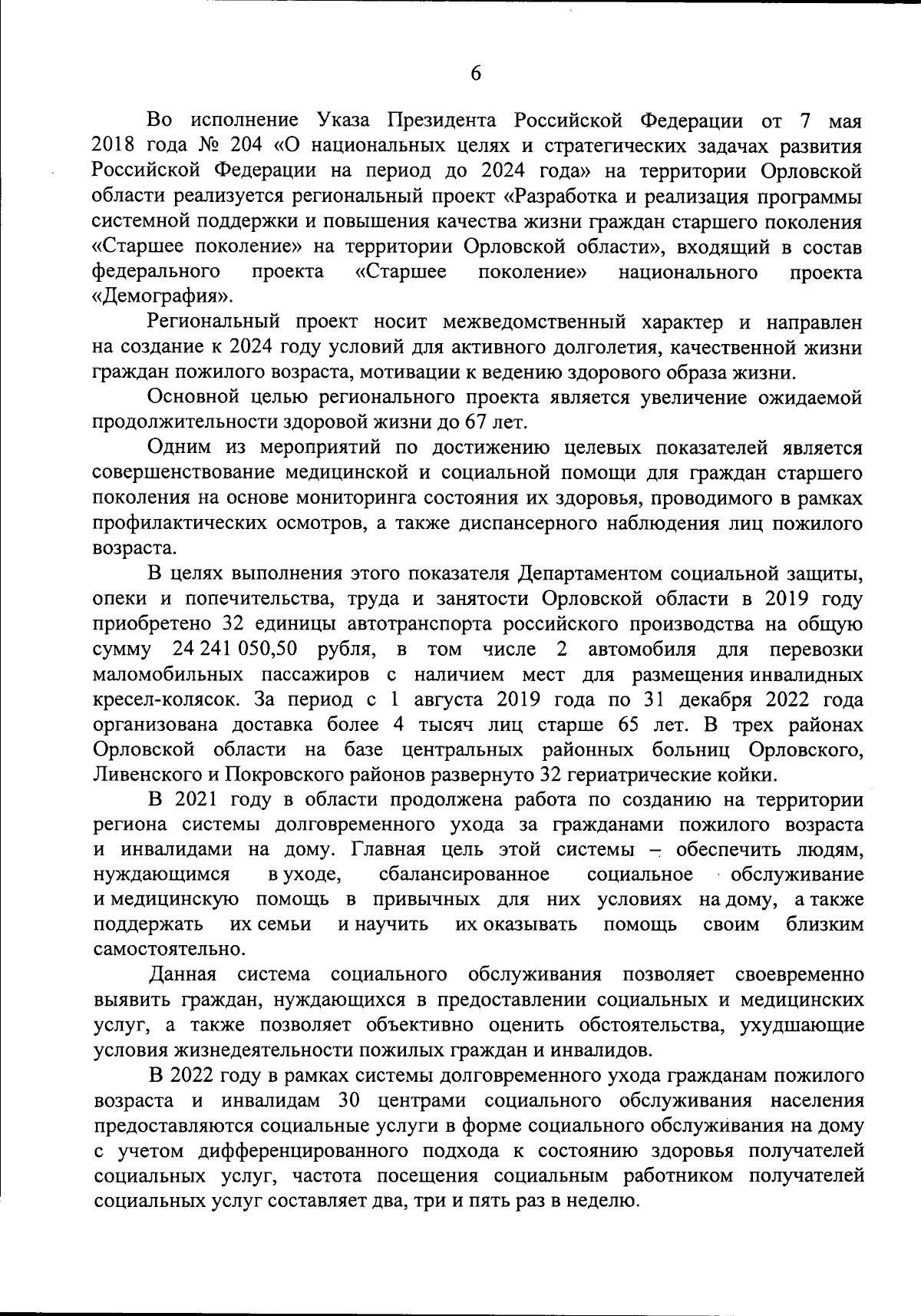 6

Во исполнение Указа Президента Российской Федерации от 7 мая 2018 года № 204 «О национальных целях и стратегических задачах развития Российской Федерации на период до 2024 года» на территории Орловской области реализуется региональный проект «Разработка и реализация программы системной поддержки и повышения качества жизни граждан старшего поколения «Старшее поколение» на территории Орловской области», входящий в состав федерального проекта «Старшее поколение» национального проекта «Демография».

Региональный проект носит межведомственный характер и направлен на создание к 2024 году условий для активного долголетия, качественной жизни граждан пожилого возраста, мотивации к ведению здорового образа жизни.

Основной целью регионального проекта является увеличение ожидаемой продолжительности здоровой жизни до 67 лет.

Одним из мероприятий по достижению целевых показателей является совершенствование медицинской и социальной помощи для граждан старшего поколения на основе мониторинга состояния их здоровья, проводимого в рамках профилактических осмотров, а также диспансерного наблюдения лиц пожилого возраста.

В целях выполнения этого показателя Департаментом социальной защиты, опеки и попечительства, труда и занятости Орловской области в 2019 году приобретено 32 единицы автотранспорта российского производства на общую сумму 24 241 050,50 рубля, в том числе 2 автомобиля для перевозки маломобильных пассажиров с наличием мест для размещения инвалидных кресел-колясок. За период с 1 августа 2019 года по 31 декабря 2022 года организована доставка более 4 тысяч лиц старше 65 лет. В трех районах Орловской области на базе центральных районных больниц Орловского, Ливенского и Покровского районов развернуто 32 гериатрические койки.

В 2021 году в области продолжена работа по созданию на территории региона системы долговременного ухода за гражданами пожилого возраста и инвалидами на дому. Главная цель этой системы – обеспечить людям, нуждающимся в уходе, сбалансированное социальное обслуживание и медицинскую помощь в привычных для них условиях на дому, а также поддержать их семьи и научить их оказывать помощь своим близким самостоятельно.

Данная система социального обслуживания позволяет своевременно выявить граждан, нуждающихся в предоставлении социальных и медицинских услуг, а также позволяет объективно оценить обстоятельства, ухудшающие условия жизнедеятельности пожилых граждан и инвалидов.

В 2022 году в рамках системы долговременного ухода гражданам пожилого возраста и инвалидам 30 центрами социального обслуживания населения предоставляются социальные услуги в форме социального обслуживания на дому с учетом дифференцированного подхода к состоянию здоровья получателей социальных услуг, частота посещения социальным работником получателей социальных услуг составляет два, три и пять раз в неделю.